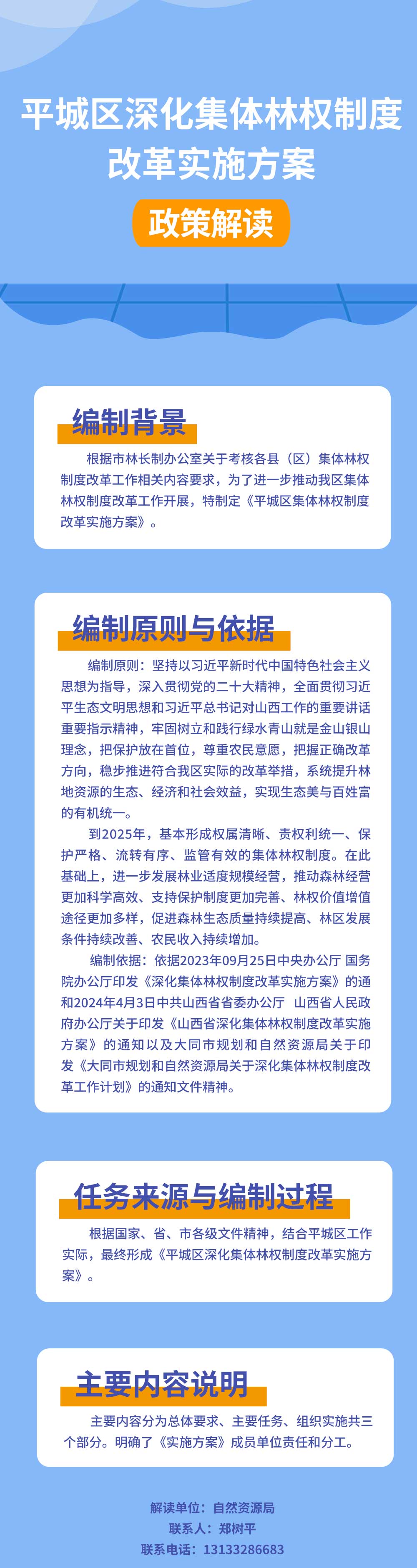 平城区深化集体林权制度改革实施方案

政策解读

编制背景

根据市林长制办公室关于考核各县（区）集体林权制度改革工作相关内容要求，为了进一步推动我区集体林权制度改革工作开展，特制定《平城区集体林权制度改革实施方案》。

编制原则与依据

编制原则：坚持以习近平新时代中国特色社会主义思想为指导，深入贯彻党的二十大精神，全面贯彻习近平生态文明思想和习近平总书记对山西工作的重要讲话重要指示精神，牢固树立和践行绿水青山就是金山银山理念，把保护放在首位，尊重农民意愿，把握正确改革方向，稳步推进符合我区实际的改革举措，系统提升林地资源的生态、经济和社会效益，实现生态美与百姓富的有机统一。

到2025年，基本形成权属清晰、责权利统一、保护严格、流转有序、监管有效的集体林权制度。在此基础上，进一步发展林业适度规模经营，推动森林经营更加科学高效、支持保护制度更加完善、林权价值增值途径更加多样，促进森林生态质量持续提高、林区发展条件持续改善、农民收入持续增加。

编制依据：依据2023年09月25日中央办公厅 国务院办公厅印发《深化集体林权制度改革实施方案》的通和2024年4月3日中共山西省省委办公厅 山西省人民政府办公厅关于印发《山西省深化集体林权制度改革实施方案》的通知以及大同市规划和自然资源局关于印发《大同市规划和自然资源局关于深化集体林权制度改革工作计划》的通知文件精神。

任务来源与编制过程

根据国家、省、市各级文件精神，结合平城区工作实际，最终形成《平城区深化集体林权制度改革实施方案》。

主要内容说明

主要内容分为总体要求、主要任务、组织实施共三个部分。明确了《实施方案》成员单位责任和分工。

解读单位：自然资源局
联系人：郑树平
联系电话：13133286683